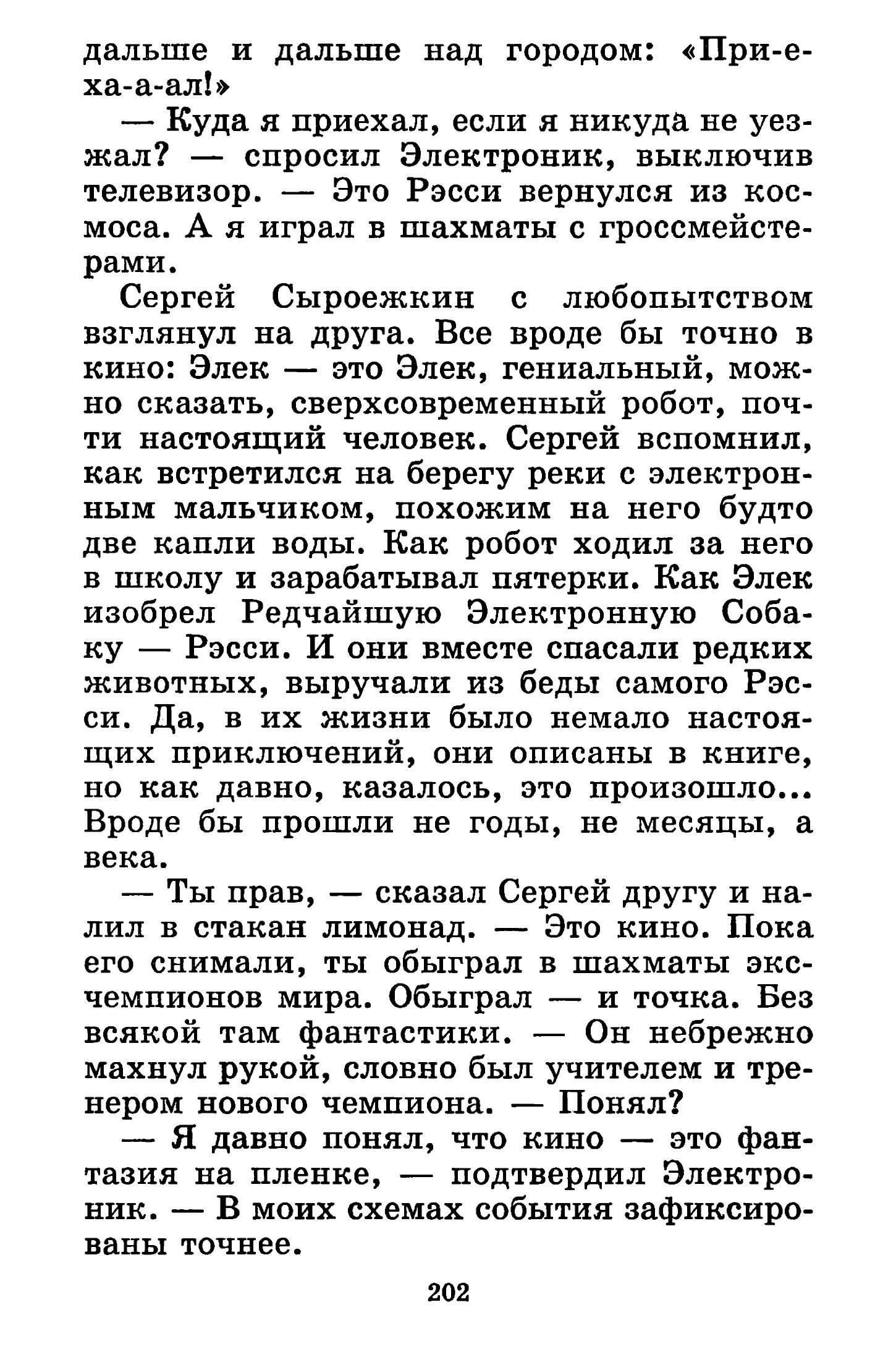 дальше и дальше над городом: «При-е-ха-а-ал!»

— Куда я приехал, если я никуда не уезжал? — спросил Электроник, выключив телевизор. — Это Рэсси вернулся из космоса. А я играл в шахматы с гроссмейстерами.

Сергей Сыроежкин с любопытством взглянул на друга. Все вроде бы точно в кино: Элек — это Элек, гениальный, можно сказать, сверхсовременный робот, почти настоящий человек. Сергей вспомнил, как встретился на берегу реки с электронным мальчиком, похожим на него будто две капли воды. Как робот ходил за него в школу и зарабатывал пятерки. Как Элек изобрел Редчайшую Электронную Собаку — Рэсси. И они вместе спасали редких животных, выручали из беды самого Рэсси. Да, в их жизни было немало настоящих приключений, они описаны в книге, но как давно, казалось, это произошло... Вроде бы прошли не годы, не месяцы, а века.

— Ты прав, — сказал Сергей другу и налил в стакан лимонад. — Это кино. Пока его снимали, ты обыграл в шахматы экс-чемпионов мира. Обыграл — и точка. Без всякой там фантастики. — Он небрежно махнул рукой, словно был учителем и тренером нового чемпиона. — Понял?

— Я давно понял, что кино — это фантазия на пленке, — подтвердил Электроник. — В моих схемах события зафиксированы точнее.

202